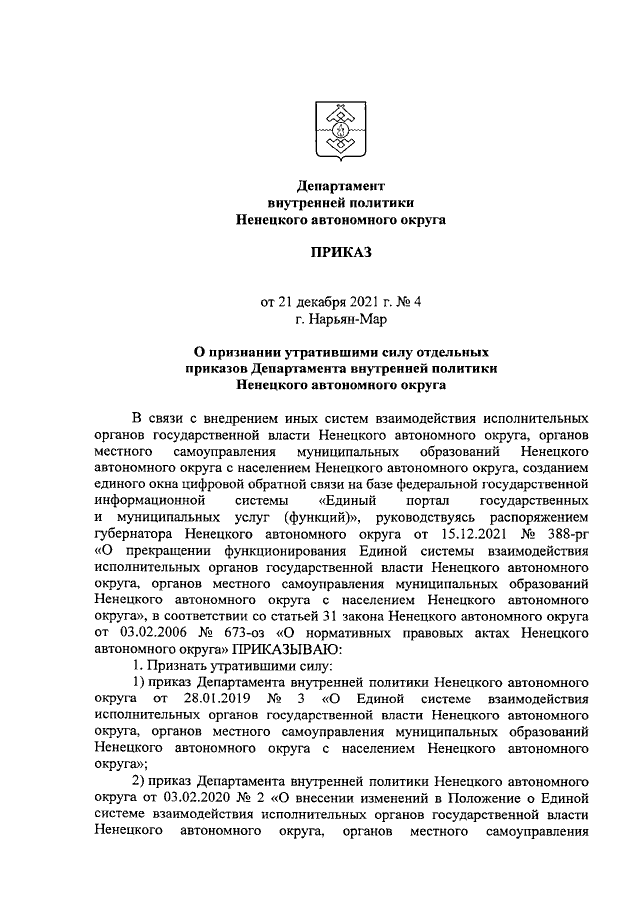 Департамент
внутренней политики
Ненецкого автономного округа

ПРИКАЗ

от 21 декабря 2021 г. № 4
г. Нарьян-Мар

О признании утратившими силу отдельных
приказов Департамента внутренней политики
Ненецкого автономного округа

В связи с внедрением иных систем взаимодействия исполнительных органов государственной власти Ненецкого автономного округа, органов местного самоуправления муниципальных образований Ненецкого автономного округа с населением Ненецкого автономного округа, созданием единого окна цифровой обратной связи на базе федеральной государственной информационной системы «Единый портал государственных и муниципальных услуг (функций)», руководствуясь распоряжением губернатора Ненецкого автономного округа от 15.12.2021 № 388-рг «О прекращении функционирования Единой системы взаимодействия исполнительных органов государственной власти Ненецкого автономного округа, органов местного самоуправления муниципальных образований Ненецкого автономного округа с населением Ненецкого автономного округа», в соответствии со статьей 31 закона Ненецкого автономного округа от 03.02.2006 № 673-оз «О нормативных правовых актах Ненецкого автономного округа» ПРИКАЗЫВАЮ:

1. Признать утратившими силу:

1) приказ Департамента внутренней политики Ненецкого автономного округа от 28.01.2019 № 3 «О Единой системе взаимодействия исполнительных органов государственной власти Ненецкого автономного округа, органов местного самоуправления муниципальных образований Ненецкого автономного округа с населением Ненецкого автономного округа»;

2) приказ Департамента внутренней политики Ненецкого автономного округа от 03.02.2020 № 2 «О внесении изменений в Положение о Единой системе взаимодействия исполнительных органов государственной власти Ненецкого автономного округа, органов местного самоуправления